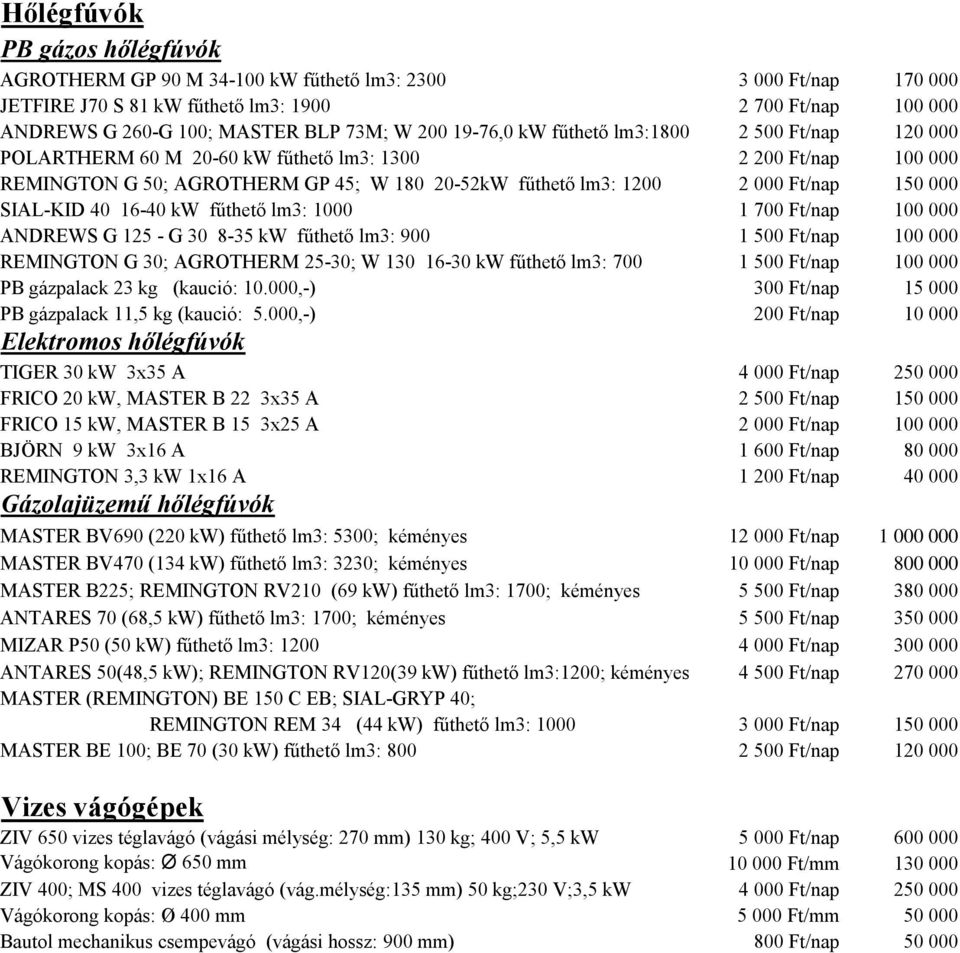 Hőlégfúvók

PB gázos hőlégfúvók

| | | |
|---|---|---|
| AGROTHERM GP 90 M 34-100 kW fűthető lm3: 2300 | 3 000 Ft/nap | 170 000 |
| JETFIRE J70 S 81 kW fűthető lm3: 1900 | 2 700 Ft/nap | 100 000 |
| ANDREWS G 260-G 100; MASTER BLP 73M; W 200 19-76,0 kW fűthető lm3:1800 | 2 500 Ft/nap | 120 000 |
| POLARTHERM 60 M 20-60 kW fűthető lm3: 1300 | 2 200 Ft/nap | 100 000 |
| REMINGTON G 50; AGROTHERM GP 45; W 180 20-52kW fűthető lm3: 1200 | 2 000 Ft/nap | 150 000 |
| SIAL-KID 40 16-40 kW fűthető lm3: 1000 | 1 700 Ft/nap | 100 000 |
| ANDREWS G 125 - G 30 8-35 kW fűthető lm3: 900 | 1 500 Ft/nap | 100 000 |
| REMINGTON G 30; AGROTHERM 25-30; W 130 16-30 kW fűthető lm3: 700 | 1 500 Ft/nap | 100 000 |
| PB gázpalack 23 kg (kaució: 10.000,-) | 300 Ft/nap | 15 000 |
| PB gázpalack 11,5 kg (kaució: 5.000,-) | 200 Ft/nap | 10 000 |

Elektromos hőlégfúvók

| | | |
|---|---|---|
| TIGER 30 kW 3x35 A | 4 000 Ft/nap | 250 000 |
| FRICO 20 kW, MASTER B 22 3x35 A | 2 500 Ft/nap | 150 000 |
| FRICO 15 kW, MASTER B 15 3x25 A | 2 000 Ft/nap | 100 000 |
| BJÖRN 9 kW 3x16 A | 1 600 Ft/nap | 80 000 |
| REMINGTON 3,3 kW 1x16 A | 1 200 Ft/nap | 40 000 |

Gázolajüzemű hőlégfúvók

| | | |
|---|---|---|
| MASTER BV690 (220 kW) fűthető lm3: 5300; kéményes | 12 000 Ft/nap | 1 000 000 |
| MASTER BV470 (134 kW) fűthető lm3: 3230; kéményes | 10 000 Ft/nap | 800 000 |
| MASTER B225; REMINGTON RV210 (69 kW) fűthető lm3: 1700; kéményes | 5 500 Ft/nap | 380 000 |
| ANTARES 70 (68,5 kW) fűthető lm3: 1700; kéményes | 5 500 Ft/nap | 350 000 |
| MIZAR P50 (50 kW) fűthető lm3: 1200 | 4 000 Ft/nap | 300 000 |
| ANTARES 50(48,5 kW); REMINGTON RV120(39 kW) fűthető lm3:1200; kéményes | 4 500 Ft/nap | 270 000 |
| MASTER (REMINGTON) BE 150 C EB; SIAL-GRYP 40; REMINGTON REM 34 (44 kW) fűthető lm3: 1000 | 3 000 Ft/nap | 150 000 |
| MASTER BE 100; BE 70 (30 kW) fűthető lm3: 800 | 2 500 Ft/nap | 120 000 |

Vizes vágógépek

| | | |
|---|---|---|
| ZIV 650 vizes téglavágó (vágási mélység: 270 mm) 130 kg; 400 V; 5,5 kW | 5 000 Ft/nap | 600 000 |
| Vágókorong kopás: Ø 650 mm | 10 000 Ft/mm | 130 000 |
| ZIV 400; MS 400 vizes téglavágó (vág.mélység:135 mm) 50 kg;230 V;3,5 kW | 4 000 Ft/nap | 250 000 |
| Vágókorong kopás: Ø 400 mm | 5 000 Ft/mm | 50 000 |
| Bautol mechanikus csempevágó (vágási hossz: 900 mm) | 800 Ft/nap | 50 000 |